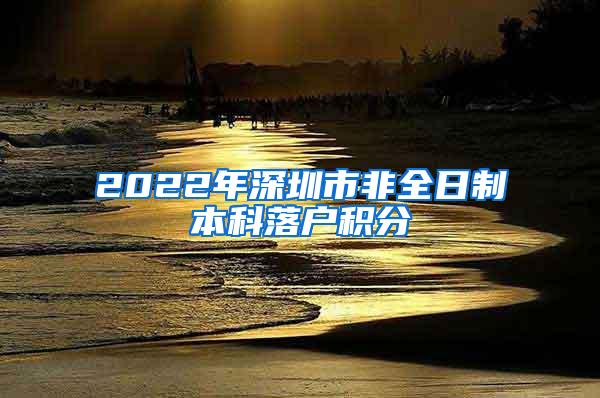 2022年深圳市非全日制本科落户积分